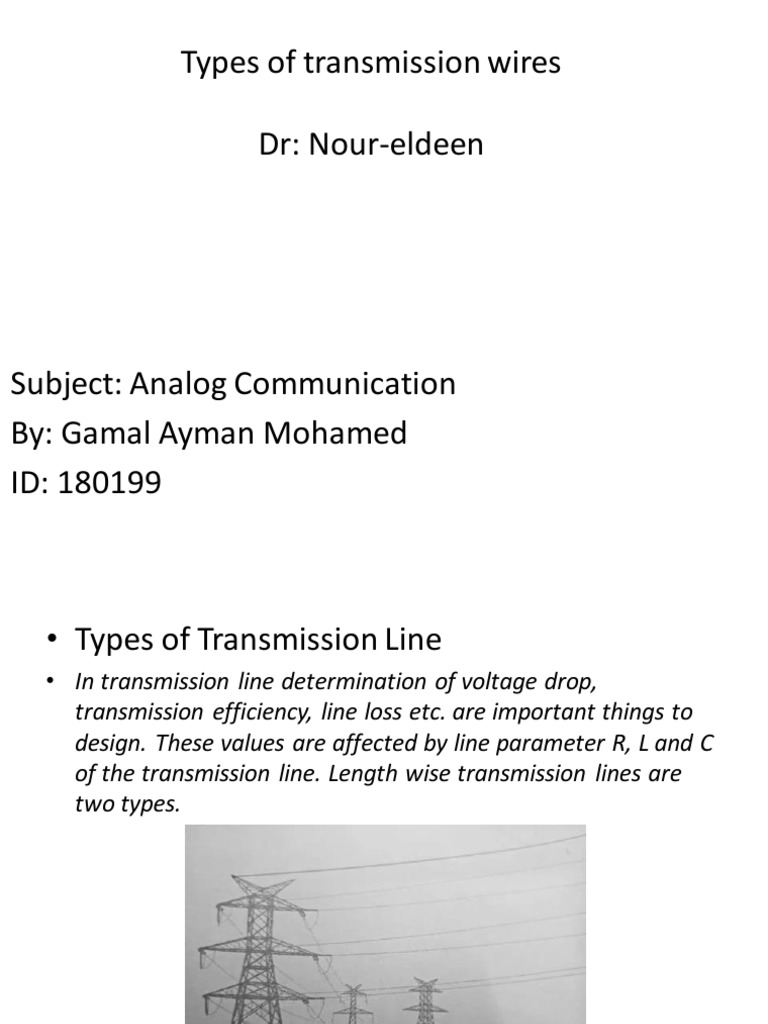 Types of transmission wires

Dr: Nour-eldeen

Subject: Analog Communication
By: Gamal Ayman Mohamed
ID: 180199

• Types of Transmission Line

• In transmission line determination of voltage drop, transmission efficiency, line loss etc. are important things to design. These values are affected by line parameter R, L and C of the transmission line. Length wise transmission lines are two types.